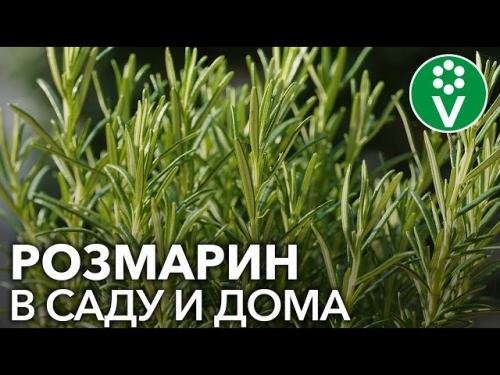 V

РОЗМАРИН
В САДУ И ДОМА